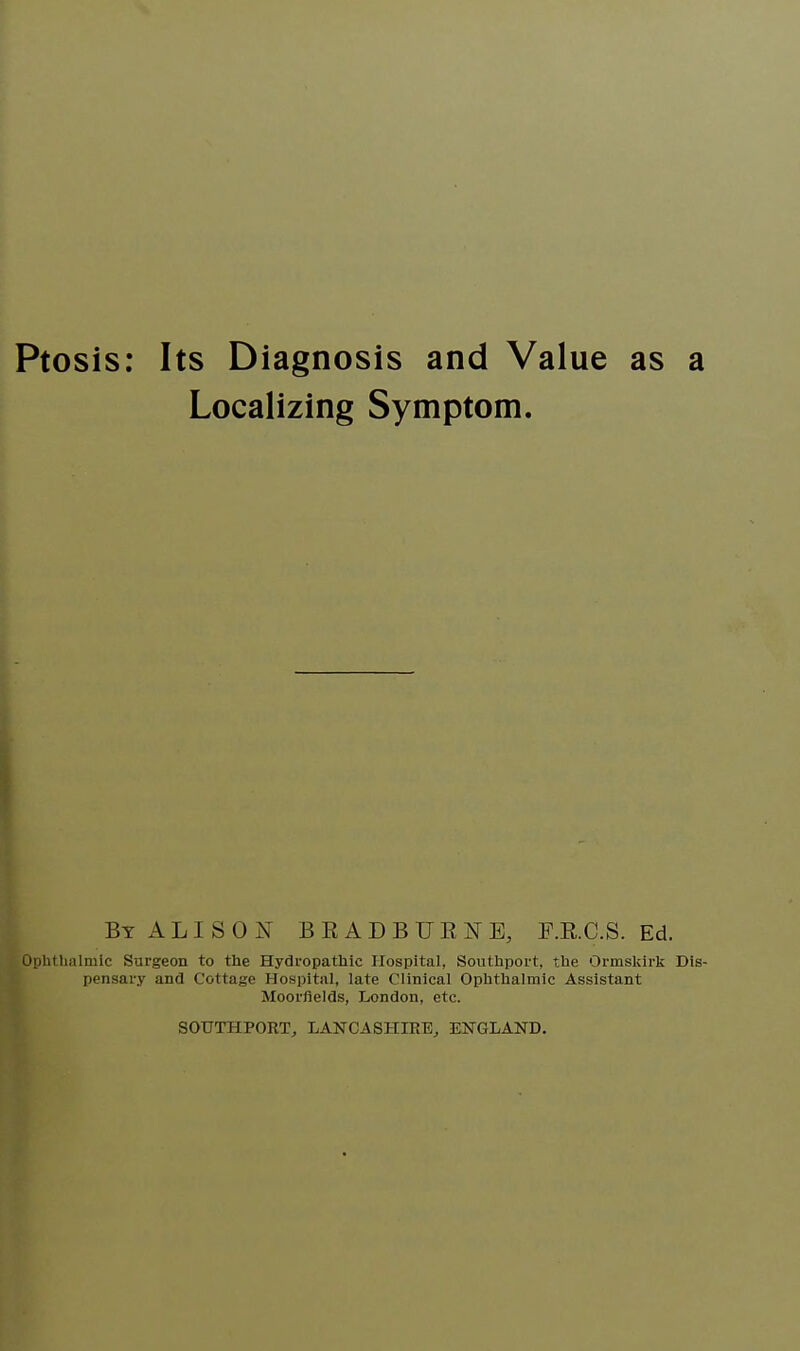 Ptosis: Its Diagnosis and Value as a Localizing Symptom.

By ALISON BRADBURNE, F.R.C.S. Ed.

Ophthalmic Surgeon to the Hydropathic Hospital, Southport, the Ormskirk Dispensary and Cottage Hospital, late Clinical Ophthalmic Assistant Moorfields, London, etc.

SOUTHPORT, LANCASHIRE, ENGLAND.